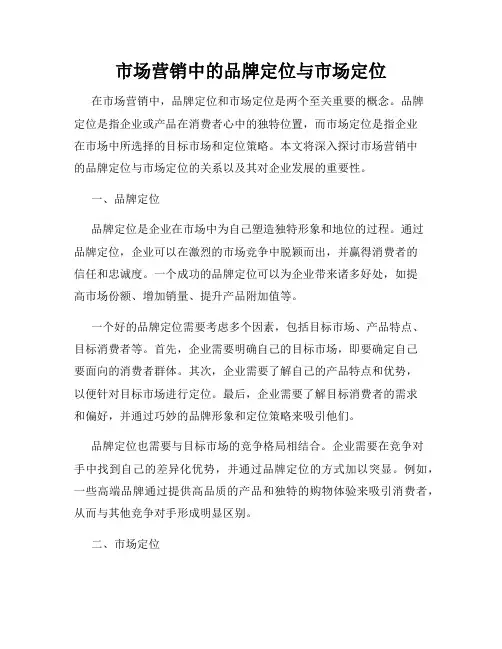 市场营销中的品牌定位与市场定位

在市场营销中，品牌定位和市场定位是两个至关重要的概念。品牌定位是指企业或产品在消费者心中的独特位置，而市场定位是指企业在市场中所选择的目标市场和定位策略。本文将深入探讨市场营销中的品牌定位与市场定位的关系以及其对企业发展的重要性。

一、品牌定位

品牌定位是企业在市场中为自己塑造独特形象和地位的过程。通过品牌定位，企业可以在激烈的市场竞争中脱颖而出，并赢得消费者的信任和忠诚度。一个成功的品牌定位可以为企业带来诸多好处，如提高市场份额、增加销量、提升产品附加值等。

一个好的品牌定位需要考虑多个因素，包括目标市场、产品特点、目标消费者等。首先，企业需要明确自己的目标市场，即要确定自己要面向的消费者群体。其次，企业需要了解自己的产品特点和优势，以便针对目标市场进行定位。最后，企业需要了解目标消费者的需求和偏好，并通过巧妙的品牌形象和定位策略来吸引他们。

品牌定位也需要与目标市场的竞争格局相结合。企业需要在竞争对手中找到自己的差异化优势，并通过品牌定位的方式加以突显。例如，一些高端品牌通过提供高品质的产品和独特的购物体验来吸引消费者，从而与其他竞争对手形成明显区别。

二、市场定位